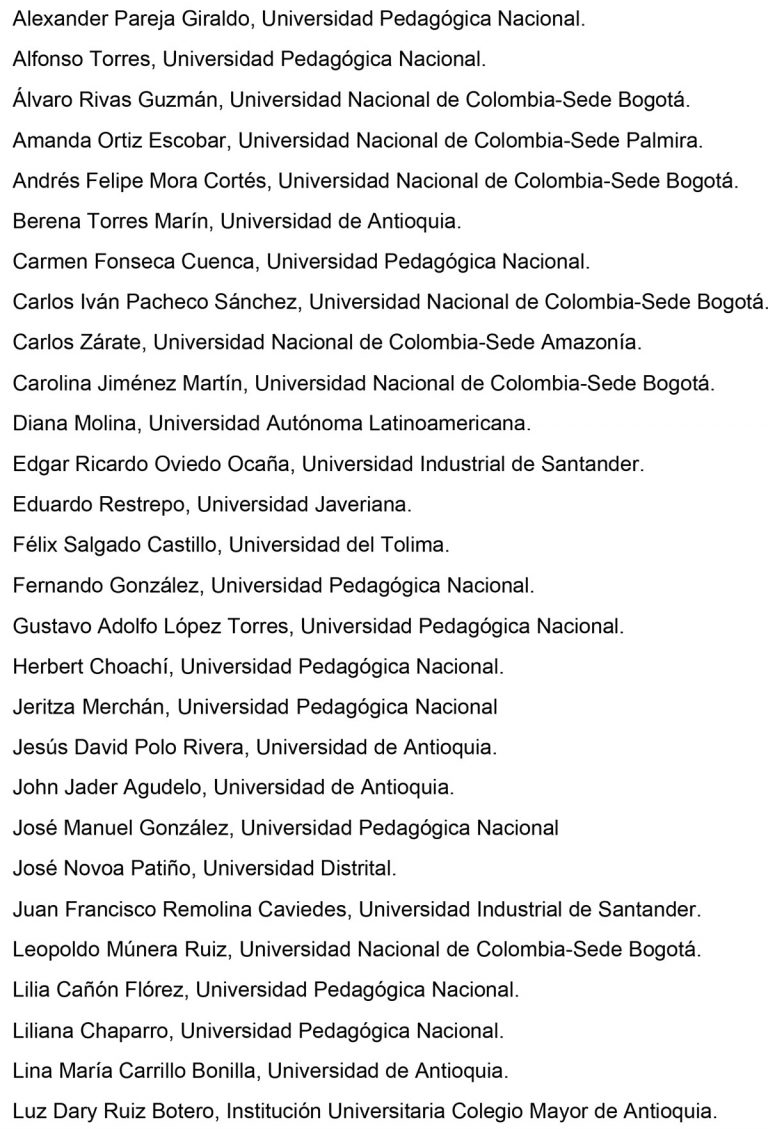 Alexander Pareja Giraldo, Universidad Pedagógica Nacional.

Alfonso Torres, Universidad Pedagógica Nacional.

Álvaro Rivas Guzmán, Universidad Nacional de Colombia-Sede Bogotá.

Amanda Ortiz Escobar, Universidad Nacional de Colombia-Sede Palmira.

Andrés Felipe Mora Cortés, Universidad Nacional de Colombia-Sede Bogotá.

Berena Torres Marín, Universidad de Antioquia.

Carmen Fonseca Cuenca, Universidad Pedagógica Nacional.

Carlos Iván Pacheco Sánchez, Universidad Nacional de Colombia-Sede Bogotá.

Carlos Zárate, Universidad Nacional de Colombia-Sede Amazonía.

Carolina Jiménez Martín, Universidad Nacional de Colombia-Sede Bogotá.

Diana Molina, Universidad Autónoma Latinoamericana.

Edgar Ricardo Oviedo Ocaña, Universidad Industrial de Santander.

Eduardo Restrepo, Universidad Javeriana.

Félix Salgado Castillo, Universidad del Tolima.

Fernando González, Universidad Pedagógica Nacional.

Gustavo Adolfo López Torres, Universidad Pedagógica Nacional.

Herbert Choachí, Universidad Pedagógica Nacional.

Jeritza Merchán, Universidad Pedagógica Nacional

Jesús David Polo Rivera, Universidad de Antioquia.

John Jader Agudelo, Universidad de Antioquia.

José Manuel González, Universidad Pedagógica Nacional

José Novoa Patiño, Universidad Distrital.

Juan Francisco Remolina Caviedes, Universidad Industrial de Santander.

Leopoldo Múnera Ruiz, Universidad Nacional de Colombia-Sede Bogotá.

Lilia Cañón Flórez, Universidad Pedagógica Nacional.

Liliana Chaparro, Universidad Pedagógica Nacional.

Lina María Carrillo Bonilla, Universidad de Antioquia.

Luz Dary Ruiz Botero, Institución Universitaria Colegio Mayor de Antioquia.